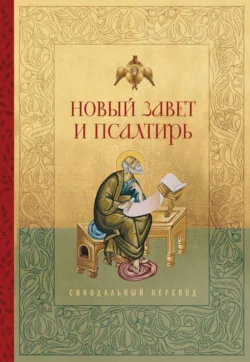 НОВЫЙ ЗАВЕТ И ПСАЛТИРЬ

СИНОДАЛЬНЫЙ ПЕРЕВОД